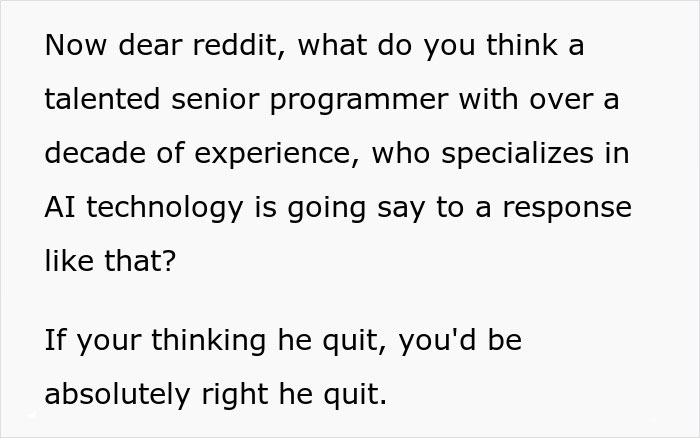 Now dear reddit, what do you think a talented senior programmer with over a decade of experience, who specializes in AI technology is going say to a response like that?

If your thinking he quit, you'd be absolutely right he quit.